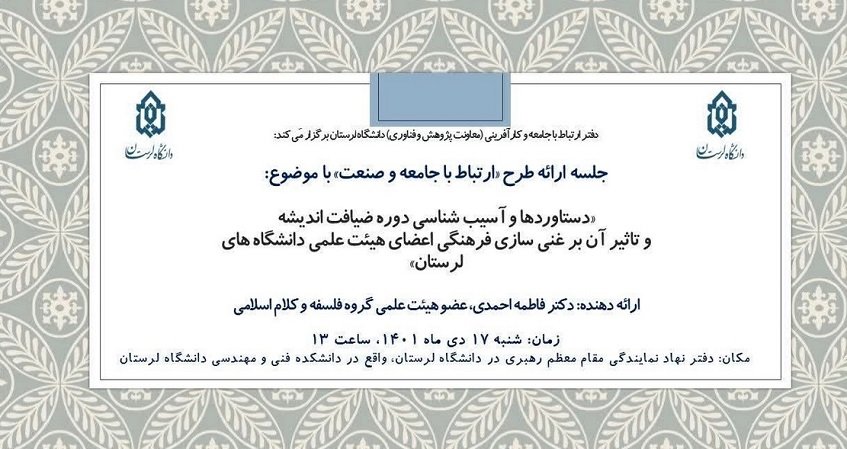 دانشگاه لرستان

دانشگاه لرستان

دفتر ارتباط با جامعه و کارآفرینی (معاونت پژوهش و فناوری) دانشگاه لرستان برگزار می کند:

جلسه ارائه طرح «ارتباط با جامعه و صنعت» با موضوع:

«دستاوردها و آسیب شناسی دوره ضیافت اندیشه و تاثیر آن بر غنی سازی فرهنگی اعضای هیئت علمی دانشگاه های لرستان»

ارائه دهنده: دکتر فاطمه احمدی، عضو هیئت علمی گروه فلسفه و کلام اسلامی

زمان: شنبه ۱۷ دی ماه ۱۴۰۱، ساعت ۱۳
مکان: دفتر نهاد نمایندگی مقام معظم رهبری در دانشگاه لرستان، واقع در دانشکده فنی و مهندسی دانشگاه لرستان